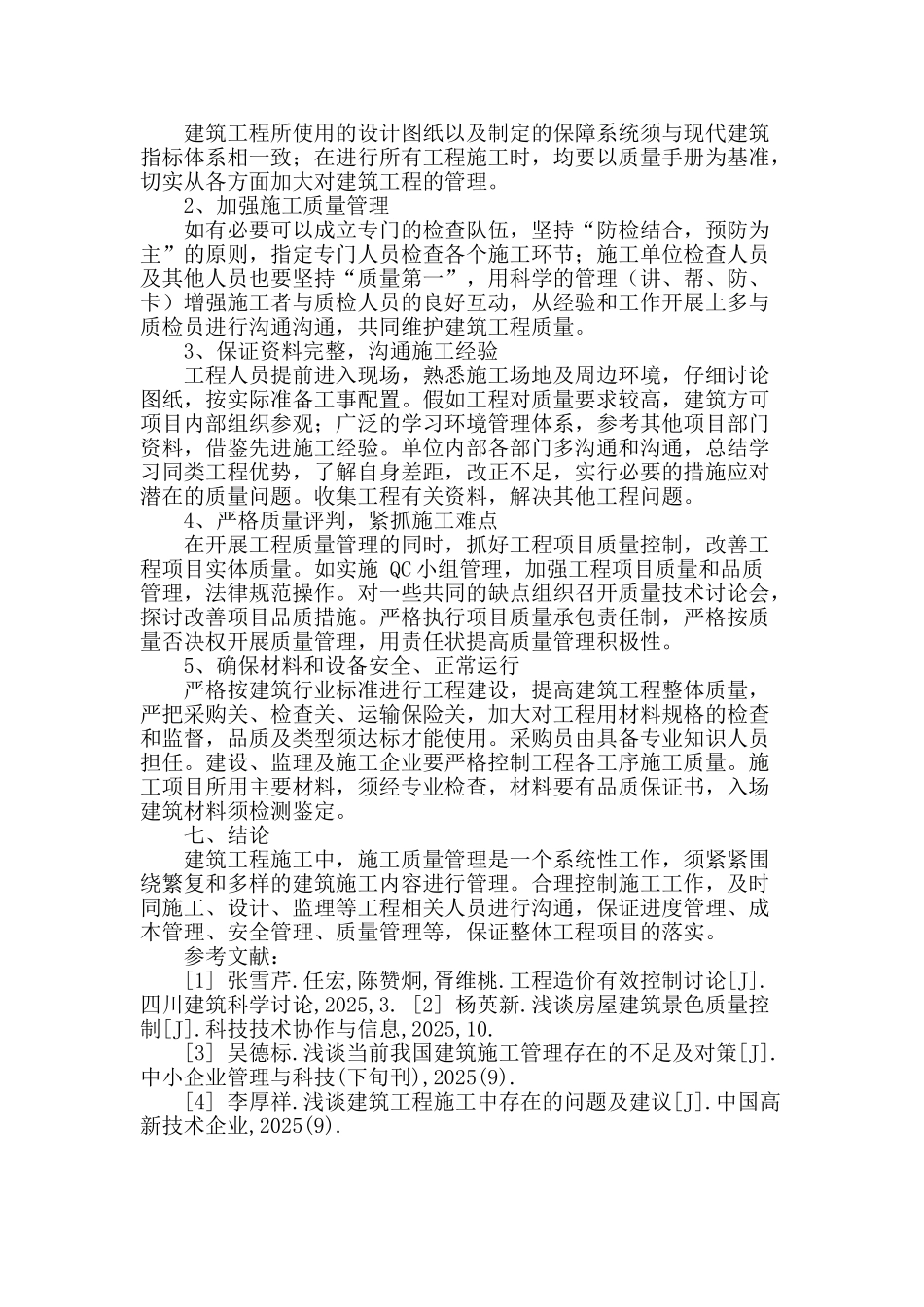 建筑工程所使用的设计图纸以及制定的保障系统须与现代建筑指标体系相一致；在进行所有工程施工时，均要以质量手册为基准，切实从各方面加大对建筑工程的管理。

2、加强施工质量管理

如有必要可以成立专门的检查队伍，坚持“防检结合，预防为主”的原则，指定专门人员检查各个施工环节；施工单位检查人员及其他人员也要坚持“质量第一”，用科学的管理（讲、帮、防、卡）增强施工者与质检人员的良好互动，从经验和工作开展上多与质检员进行沟通沟通，共同维护建筑工程质量。

3、保证资料完整，沟通施工经验

工程人员提前进入现场，熟悉施工场地及周边环境，仔细讨论图纸，按实际准备工事配置。假如工程对质量要求较高，建筑方可项目内部组织参观；广泛的学习环境管理体系，参考其他项目部门资料，借鉴先进施工经验。单位内部各部门多沟通和沟通，总结学习同类工程优势，了解自身差距，改正不足，实行必要的措施应对潜在的质量问题。收集工程有关资料，解决其他工程问题。

4、严格质量评判，紧抓施工难点

在开展工程质量管理的同时，抓好工程项目质量控制，改善工程项目实体质量。如实施 QC 小组管理，加强工程项目质量和品质管理，法律规范操作。对一些共同的缺点组织召开质量技术讨论会，探讨改善项目品质措施。严格执行项目质量承包责任制，严格按质量否决权开展质量管理，用责任状提高质量管理积极性。

5、确保材料和设备安全、正常运行

严格按建筑行业标准进行工程建设，提高建筑工程整体质量，严把采购关、检查关、运输保险关，加大对工程用材料规格的检查和监督，品质及类型须达标才能使用。采购员由具备专业知识人员担任。建设、监理及施工企业要严格控制工程各工序施工质量。施工项目所用主要材料，须经专业检查，材料要有品质保证书，入场建筑材料须检测鉴定。

七、结论

建筑工程施工中，施工质量管理是一个系统性工作，须紧紧围绕繁复和多样的建筑施工内容进行管理。合理控制施工工作，及时同施工、设计、监理等工程相关人员进行沟通，保证进度管理、成本管理、安全管理、质量管理等，保证整体工程项目的落实。

参考文献：

[1] 张雪芹.任宏,陈赞炯,胥维桃.工程造价有效控制讨论[J].四川建筑科学讨论,2025,3. [2] 杨英新.浅谈房屋建筑景色质量控制[J].科技技术协作与信息,2025,10.

[3] 吴德标.浅谈当前我国建筑施工管理存在的不足及对策[J].中小企业管理与科技(下旬刊),2025(9).

[4] 李厚祥.浅谈建筑工程施工中存在的问题及建议[J].中国高新技术企业,2025(9).